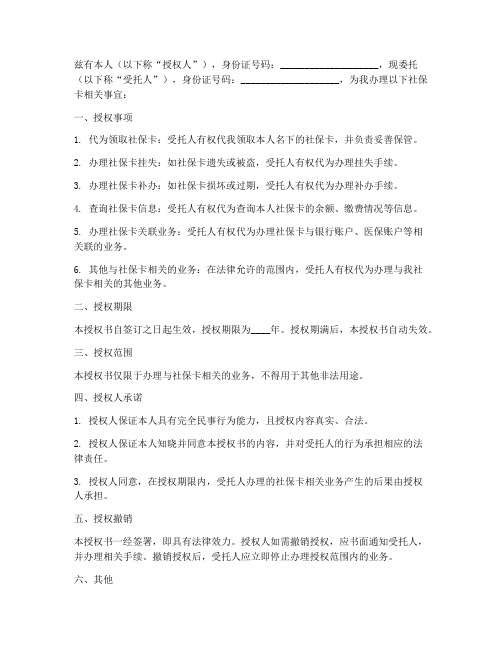 兹有本人（以下称“授权人”），身份证号码：____________________，现委托（以下称“受托人”），身份证号码：____________________，为我办理以下社保卡相关事宜：

一、授权事项

1. 代为领取社保卡：受托人有权代我领取本人名下的社保卡，并负责妥善保管。

2. 办理社保卡挂失：如社保卡遗失或被盗，受托人有权代为办理挂失手续。

3. 办理社保卡补办：如社保卡损坏或过期，受托人有权代为办理补办手续。

4. 查询社保卡信息：受托人有权代为查询本人社保卡的余额、缴费情况等信息。

5. 办理社保卡关联业务：受托人有权代为办理社保卡与银行账户、医保账户等相关联的业务。

6. 其他与社保卡相关的业务：在法律允许的范围内，受托人有权代为办理与我社保卡相关的其他业务。

二、授权期限

本授权书自签订之日起生效，授权期限为____年。授权期满后，本授权书自动失效。

三、授权范围

本授权书仅限于办理与社保卡相关的业务，不得用于其他非法用途。

四、授权人承诺

1. 授权人保证本人具有完全民事行为能力，且授权内容真实、合法。

2. 授权人保证本人知晓并同意本授权书的内容，并对受托人的行为承担相应的法律责任。

3. 授权人同意，在授权期限内，受托人办理的社保卡相关业务产生的后果由授权人承担。

五、授权撤销

本授权书一经签署，即具有法律效力。授权人如需撤销授权，应书面通知受托人，并办理相关手续。撤销授权后，受托人应立即停止办理授权范围内的业务。

六、其他